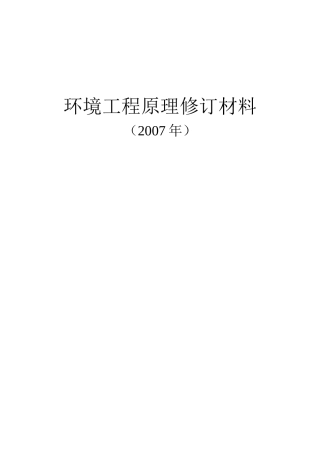 环境工程原理修订材料

（2007 年）